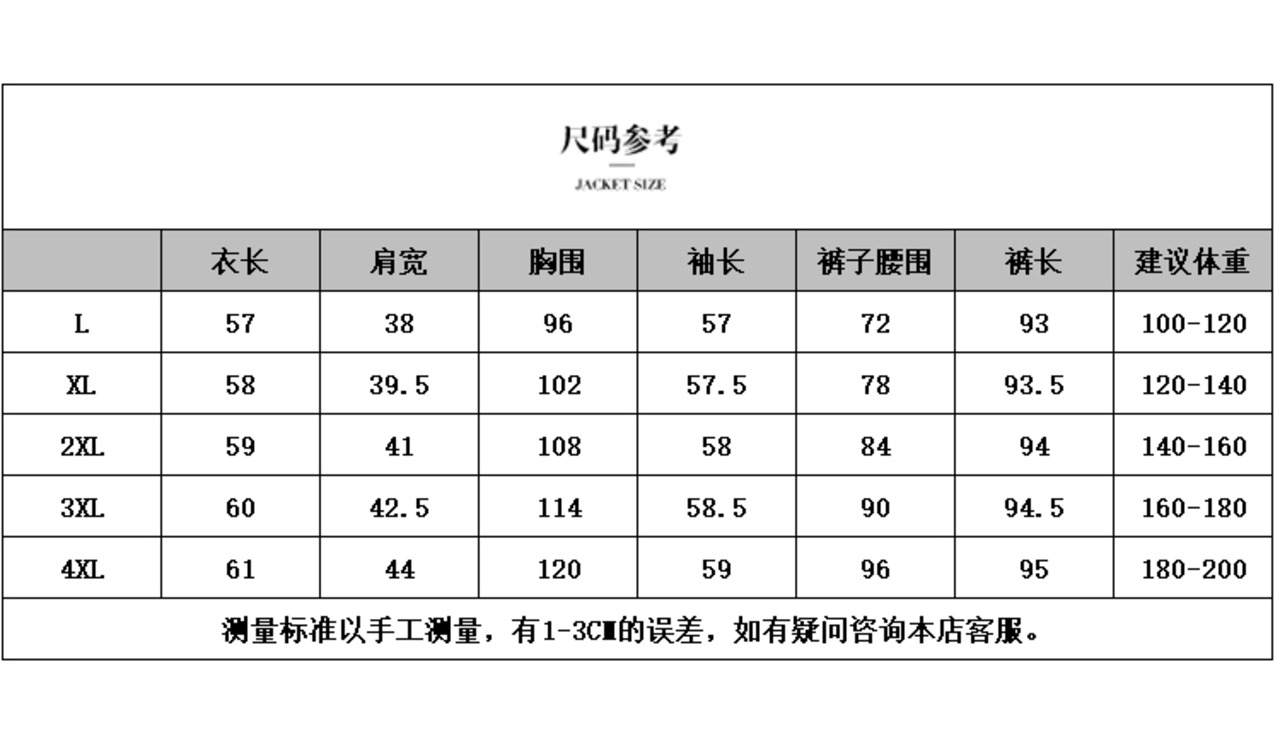 尺码参考

JACKET SIZE

| | 衣长 | 肩宽 | 胸围 | 袖长 | 裤子腰围 | 裤长 | 建议体重 |
|---|---|---|---|---|---|---|---|
| L | 57 | 38 | 96 | 57 | 72 | 93 | 100-120 |
| XL | 58 | 39.5 | 102 | 57.5 | 78 | 93.5 | 120-140 |
| 2XL | 59 | 41 | 108 | 58 | 84 | 94 | 140-160 |
| 3XL | 60 | 42.5 | 114 | 58.5 | 90 | 94.5 | 160-180 |
| 4XL | 61 | 44 | 120 | 59 | 96 | 95 | 180-200 |

测量标准以手工测量，有1-3CM的误差，如有疑问咨询本店客服。